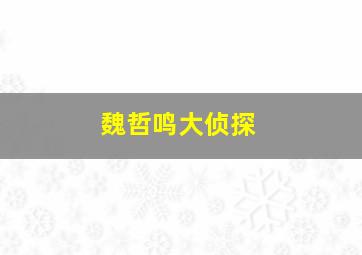 魏哲鸣大侦探